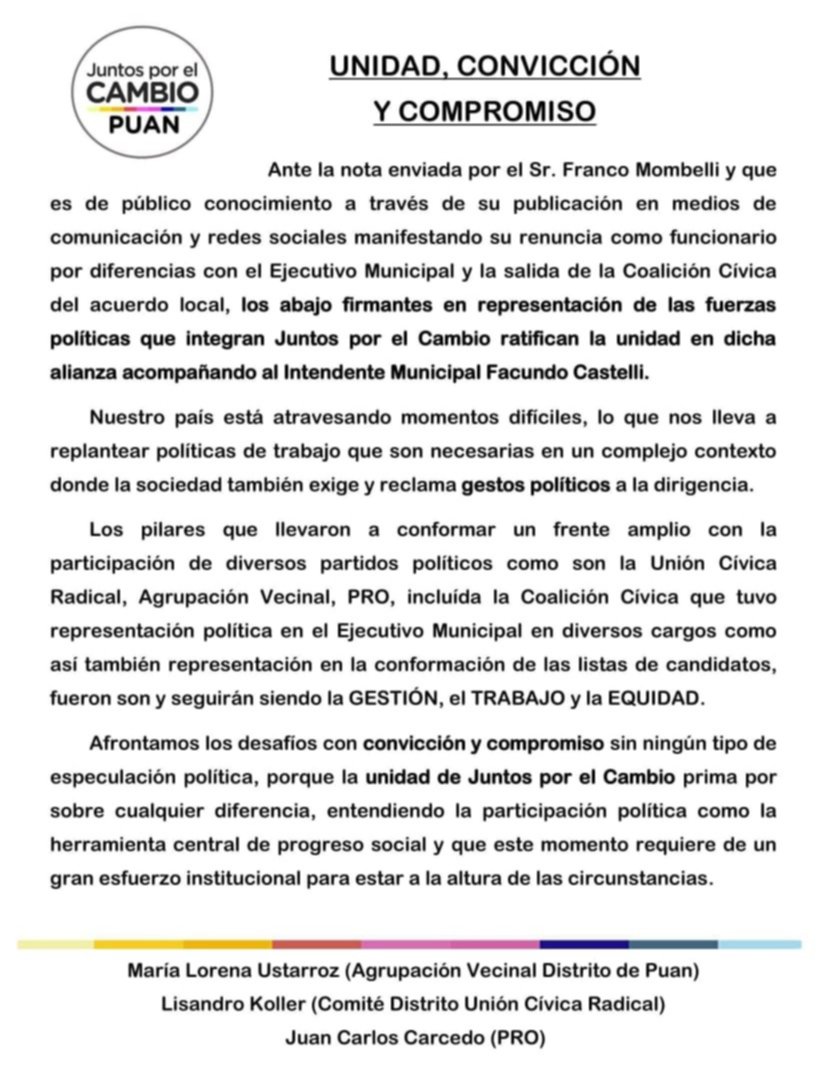 Juntos por el
CAMBIO
PUAN

UNIDAD, CONVICCIÓN
Y COMPROMISO

Ante la nota enviada por el Sr. Franco Mombelli y que es de público conocimiento a través de su publicación en medios de comunicación y redes sociales manifestando su renuncia como funcionario por diferencias con el Ejecutivo Municipal y la salida de la Coalición Cívica del acuerdo local, los abajo firmantes en representación de las fuerzas políticas que integran Juntos por el Cambio ratifican la unidad en dicha alianza acompañando al Intendente Municipal Facundo Castelli.

Nuestro país está atravesando momentos difíciles, lo que nos lleva a replantear políticas de trabajo que son necesarias en un complejo contexto donde la sociedad también exige y reclama gestos políticos a la dirigencia.

Los pilares que llevaron a conformar un frente amplio con la participación de diversos partidos políticos como son la Unión Cívica Radical, Agrupación Vecinal, PRO, incluída la Coalición Cívica que tuvo representación política en el Ejecutivo Municipal en diversos cargos como así también representación en la conformación de las listas de candidatos, fueron son y seguirán siendo la GESTIÓN, el TRABAJO y la EQUIDAD.

Afrontamos los desafíos con convicción y compromiso sin ningún tipo de especulación política, porque la unidad de Juntos por el Cambio prima por sobre cualquier diferencia, entendiendo la participación política como la herramienta central de progreso social y que este momento requiere de un gran esfuerzo institucional para estar a la altura de las circunstancias.

María Lorena Ustarroz (Agrupación Vecinal Distrito de Puan)
Lisandro Koller (Comité Distrito Unión Cívica Radical)
Juan Carlos Carcedo (PRO)